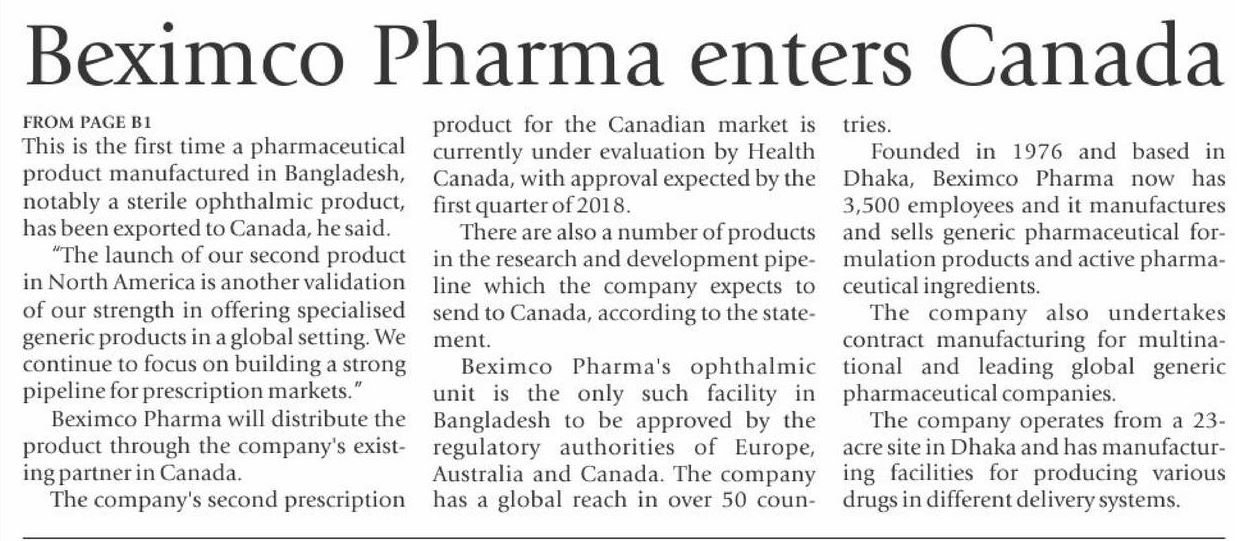 Beximco Pharma enters Canada

FROM PAGE B1
This is the first time a pharmaceutical product manufactured in Bangladesh, notably a sterile ophthalmic product, has been exported to Canada, he said.

"The launch of our second product in North America is another validation of our strength in offering specialised generic products in a global setting. We continue to focus on building a strong pipeline for prescription markets."

Beximco Pharma will distribute the product through the company's existing partner in Canada.

The company's second prescription product for the Canadian market is currently under evaluation by Health Canada, with approval expected by the first quarter of 2018.

There are also a number of products in the research and development pipeline which the company expects to send to Canada, according to the statement.

Beximco Pharma's ophthalmic unit is the only such facility in Bangladesh to be approved by the regulatory authorities of Europe, Australia and Canada. The company has a global reach in over 50 countries.

Founded in 1976 and based in Dhaka, Beximco Pharma now has 3,500 employees and it manufactures and sells generic pharmaceutical formulation products and active pharmaceutical ingredients.

The company also undertakes contract manufacturing for multinational and leading global generic pharmaceutical companies.

The company operates from a 23-acre site in Dhaka and has manufacturing facilities for producing various drugs in different delivery systems.